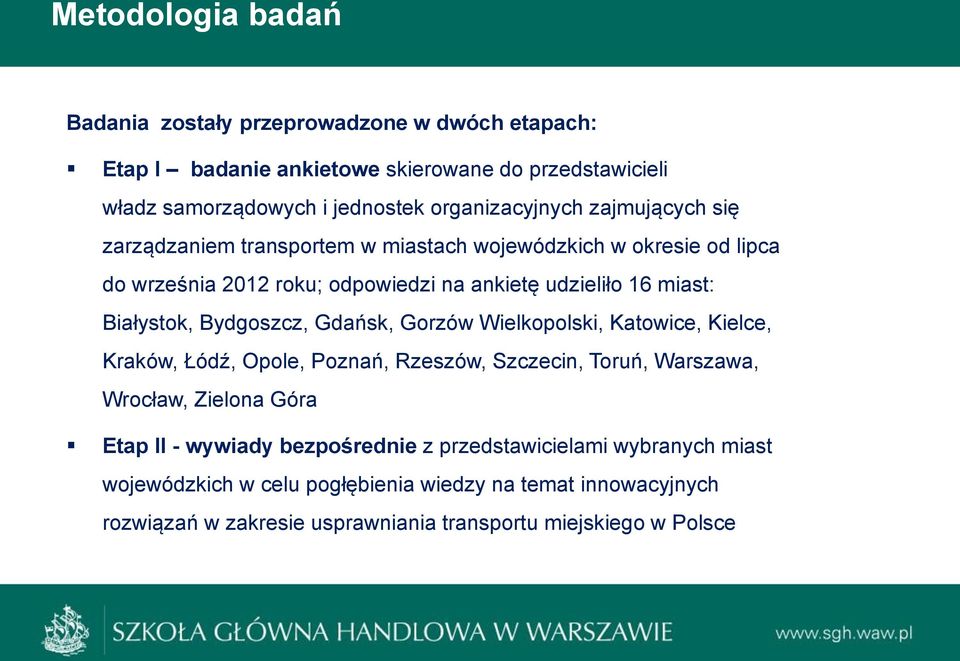 Metodologia badań

Badania zostały przeprowadzone w dwóch etapach:

▪ Etap I – badanie ankietowe skierowane do przedstawicieli władz samorządowych i jednostek organizacyjnych zajmujących się zarządzaniem transportem w miastach wojewódzkich w okresie od lipca do września 2012 roku; odpowiedzi na ankietę udzieliło 16 miast: Białystok, Bydgoszcz, Gdańsk, Gorzów Wielkopolski, Katowice, Kielce, Kraków, Łódź, Opole, Poznań, Rzeszów, Szczecin, Toruń, Warszawa, Wrocław, Zielona Góra

▪ Etap II - wywiady bezpośrednie z przedstawicielami wybranych miast wojewódzkich w celu pogłębienia wiedzy na temat innowacyjnych rozwiązań w zakresie usprawniania transportu miejskiego w Polsce

SZKOŁA GŁÓWNA HANDLOWA W WARSZAWIE

www.sgh.waw.pl